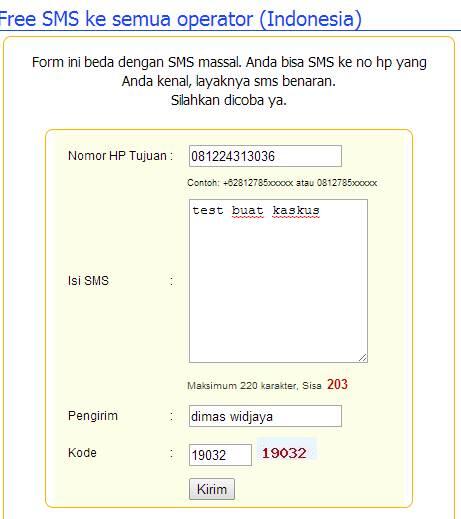 Free SMS ke semua operator (Indonesia)

Form ini beda dengan SMS massal. Anda bisa SMS ke no hp yang Anda kenal, layaknya sms benaran.
Silahkan dicoba ya.

Nomor HP Tujuan : 081224313036

Contoh: +62812785xxxxx atau 0812785xxxxx

Isi SMS : test buat kaskus

Maksimum 220 karakter, Sisa 203

Pengirim : dimas widjaya

Kode : 19032 19032

Kirim